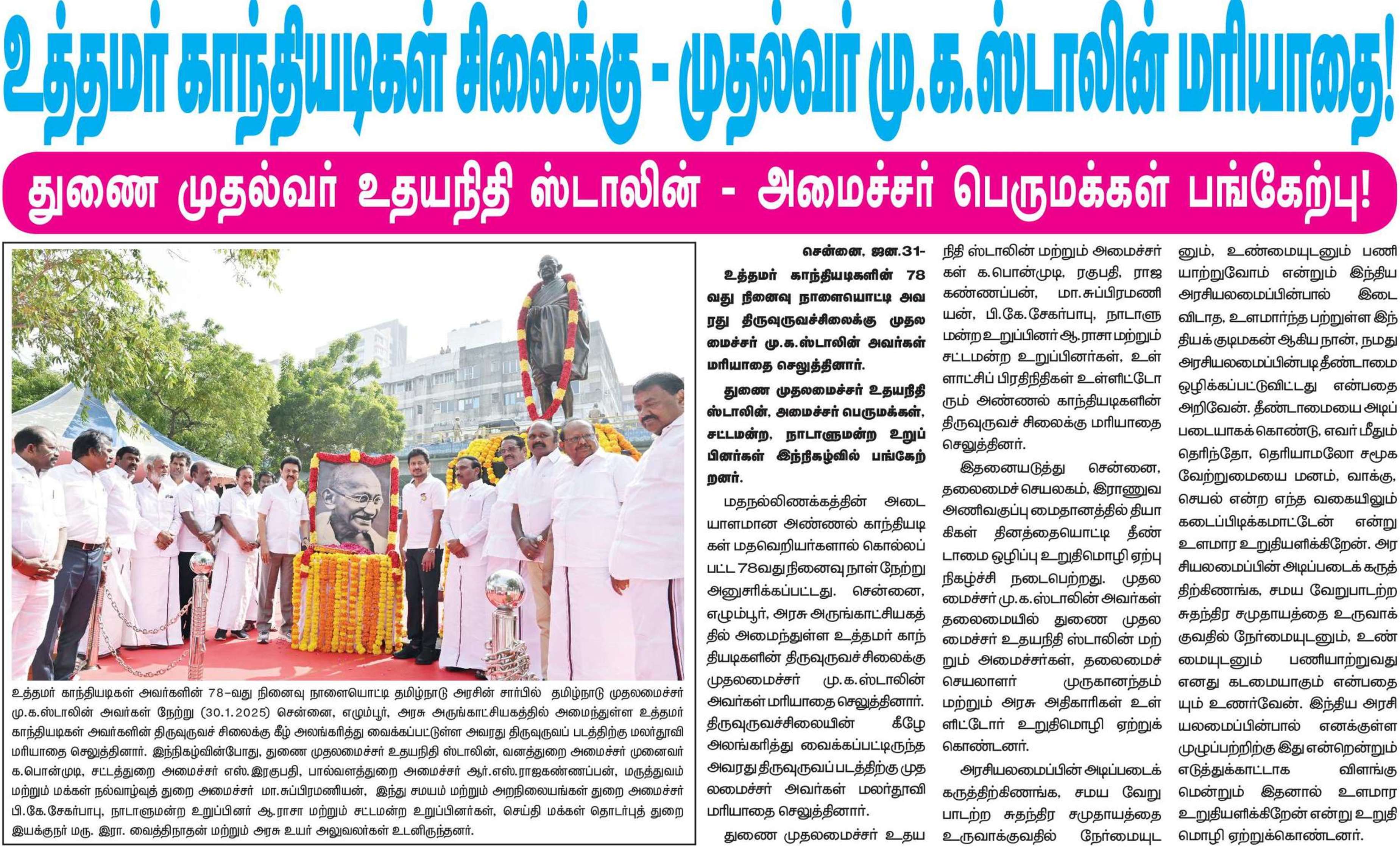 உத்தமர் காந்தியடிகள் சிலைக்கு - முதல்வர் மு.க.ஸ்டாலின் மரியாதை!

துணை முதல்வர் உதயநிதி ஸ்டாலின் - அமைச்சர் பெருமக்கள் பங்கேற்பு!

உத்தமர் காந்தியடிகள் அவர்களின் 78-வது நினைவு நாளையொட்டி தமிழ்நாடு அரசின் சார்பில் தமிழ்நாடு முதலமைச்சர் மு.க.ஸ்டாலின் அவர்கள் நேற்று (30.1.2025) சென்னை, எழும்பூர், அரசு அருங்காட்சியகத்தில் அமைந்துள்ள உத்தமர் காந்தியடிகள் அவர்களின் திருவுருவச் சிலைக்கு கீழ் அலங்கரித்து வைக்கப்பட்டுள்ள அவரது திருவுருவப் படத்திற்கு மலர்தூவி மரியாதை செலுத்தினார். இந்நிகழ்வின்போது, துணை முதலமைச்சர் உதயநிதி ஸ்டாலின், வனத்துறை அமைச்சர் முனைவர் க.பொன்முடி, சட்டத்துறை அமைச்சர் எஸ்.இரகுபதி, பால்வளத்துறை அமைச்சர் ஆர்.எஸ்.ராஜகண்ணப்பன், மருத்துவம் மற்றும் மக்கள் நல்வாழ்வுத் துறை அமைச்சர் மா.சுப்பிரமணியன், இந்து சமயம் மற்றும் அறநிலையங்கள் துறை அமைச்சர் பி.கே.சேகர்பாபு, நாடாளுமன்ற உறுப்பினர் ஆ.ராசா மற்றும் சட்டமன்ற உறுப்பினர்கள், செய்தி மக்கள் தொடர்புத் துறை இயக்குநர் மரு. இரா. வைத்திநாதன் மற்றும் அரசு உயர் அலுவலர்கள் உடனிருந்தனர்.

சென்னை, ஜன.31-

உத்தமர் காந்தியடிகளின் 78 வது நினைவு நாளையொட்டி அவரது திருவுருவச்சிலைக்கு முதலமைச்சர் மு.க.ஸ்டாலின் அவர்கள் மரியாதை செலுத்தினார்.

துணை முதலமைச்சர் உதயநிதி ஸ்டாலின், அமைச்சர் பெருமக்கள், சட்டமன்ற, நாடாளுமன்ற உறுப்பினர்கள் இந்நிகழ்வில் பங்கேற்றனர்.

மதநல்லிணக்கத்தின் அடையாளமான அண்ணல் காந்தியடிகள் மதவெறியர்களால் கொல்லப்பட்ட 78வது நினைவு நாள் நேற்று அனுசரிக்கப்பட்டது. சென்னை, எழும்பூர், அரசு அருங்காட்சியகத்தில் அமைந்துள்ள உத்தமர் காந்தியடிகளின் திருவுருவச்சிலைக்கு முதலமைச்சர் மு.க.ஸ்டாலின் அவர்கள் மரியாதை செலுத்தினார். திருவுருவச்சிலையின் கீழே அலங்கரித்து வைக்கப்பட்டிருந்த அவரது திருவுருவப் படத்திற்கு முதலமைச்சர் அவர்கள் மலர்தூவி மரியாதை செலுத்தினார்.

துணை முதலமைச்சர் உதயநிதி ஸ்டாலின் மற்றும் அமைச்சர்கள் க.பொன்முடி, ரகுபதி, ராஜகண்ணப்பன், மா.சுப்பிரமணியன், பி.கே.சேகர்பாபு, நாடாளுமன்ற உறுப்பினர் ஆ.ராசா மற்றும் சட்டமன்ற உறுப்பினர்கள், உள்ளாட்சிப் பிரதிநிதிகள் உள்ளிட்டோரும் அண்ணல் காந்தியடிகளின் திருவுருவச் சிலைக்கு மரியாதை செலுத்தினர்.

இதனையடுத்து சென்னை, தலைமைச் செயலகம், இராணுவ அணிவகுப்பு மைதானத்தில் தியாகிகள் தினத்தையொட்டி தீண்டாமை ஒழிப்பு உறுதிமொழி ஏற்பு நிகழ்ச்சி நடைபெற்றது. முதலமைச்சர் மு.க.ஸ்டாலின் அவர்கள் தலைமையில் துணை முதலமைச்சர் உதயநிதி ஸ்டாலின் மற்றும் அமைச்சர்கள், தலைமைச் செயலாளர் முருகானந்தம் மற்றும் அரசு அதிகாரிகள் உள்ளிட்டோர் உறுதிமொழி ஏற்றுக் கொண்டனர்.

அரசியலமைப்பின் அடிப்படைக் கருத்திற்கிணங்க, சமய வேறுபாடற்ற சுதந்திர சமுதாயத்தை உருவாக்குவதில் நேர்மையுடனும், உண்மையுடனும் பணியாற்றுவோம் என்றும் இந்திய அரசியலமைப்பின்பால் இடைவிடாத, உளமார்ந்த பற்றுள்ள இந்தியக் குடிமகன் ஆகிய நான், நமது அரசியலமைப்பின்படி தீண்டாமை ஒழிக்கப்பட்டுவிட்டது என்பதை அறிவேன். தீண்டாமையை அடிப்படையாகக் கொண்டு, எவர் மீதும் தெரிந்தோ, தெரியாமலோ சமூக வேற்றுமையை மனம், வாக்கு, செயல் என்ற எந்த வகையிலும் கடைப்பிடிக்கமாட்டேன் என்று உளமார உறுதியளிக்கிறேன். அரசியலமைப்பின் அடிப்படைக் கருத்திற்கிணங்க, சமய வேறுபாடற்ற சுதந்திர சமுதாயத்தை உருவாக்குவதில் நேர்மையுடனும், உண்மையுடனும் பணியாற்றுவது எனது கடமையாகும் என்பதையும் உணர்வேன். இந்திய அரசியலமைப்பின்பால் எனக்குள்ள முழுப்பற்றிற்கு இது என்றென்றும் எடுத்துக்காட்டாக விளங்குமென்றும் இதனால் உளமார உறுதியளிக்கிறேன் என்று உறுதிமொழி ஏற்றுக்கொண்டனர்.